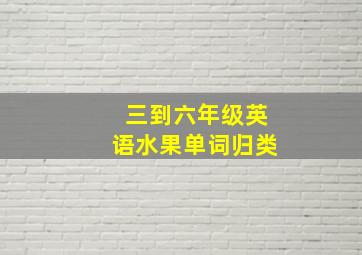 三到六年级英语水果单词归类